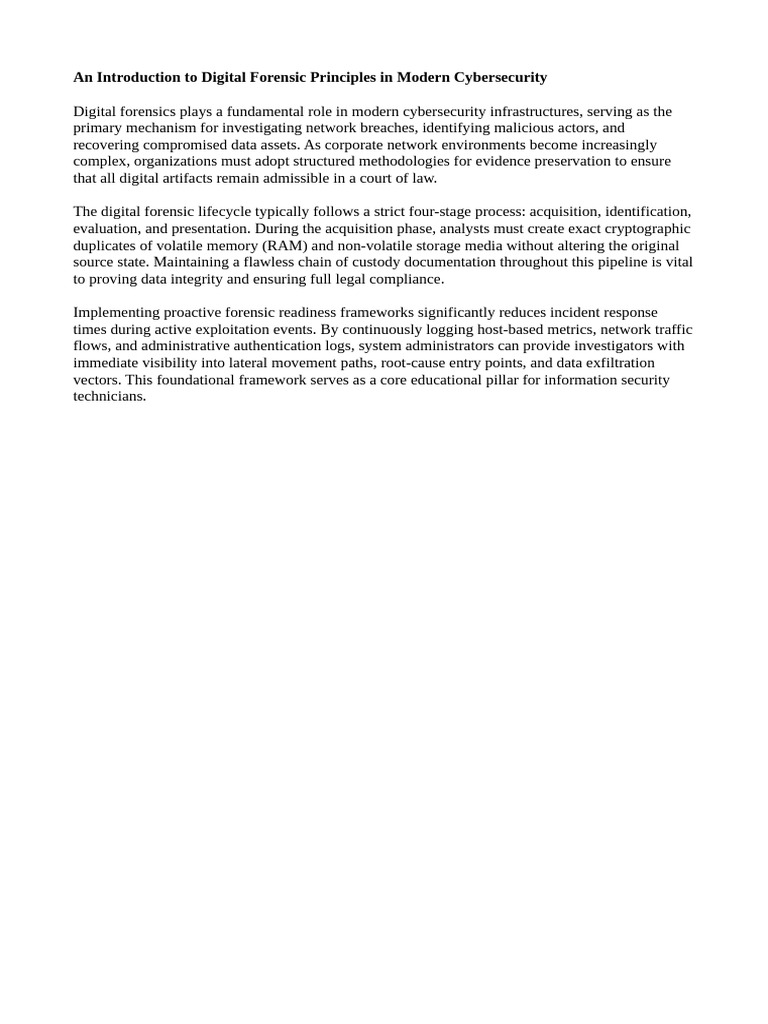 An Introduction to Digital Forensic Principles in Modern Cybersecurity

Digital forensics plays a fundamental role in modern cybersecurity infrastructures, serving as the primary mechanism for investigating network breaches, identifying malicious actors, and recovering compromised data assets. As corporate network environments become increasingly complex, organizations must adopt structured methodologies for evidence preservation to ensure that all digital artifacts remain admissible in a court of law.

The digital forensic lifecycle typically follows a strict four-stage process: acquisition, identification, evaluation, and presentation. During the acquisition phase, analysts must create exact cryptographic duplicates of volatile memory (RAM) and non-volatile storage media without altering the original source state. Maintaining a flawless chain of custody documentation throughout this pipeline is vital to proving data integrity and ensuring full legal compliance.

Implementing proactive forensic readiness frameworks significantly reduces incident response times during active exploitation events. By continuously logging host-based metrics, network traffic flows, and administrative authentication logs, system administrators can provide investigators with immediate visibility into lateral movement paths, root-cause entry points, and data exfiltration vectors. This foundational framework serves as a core educational pillar for information security technicians.